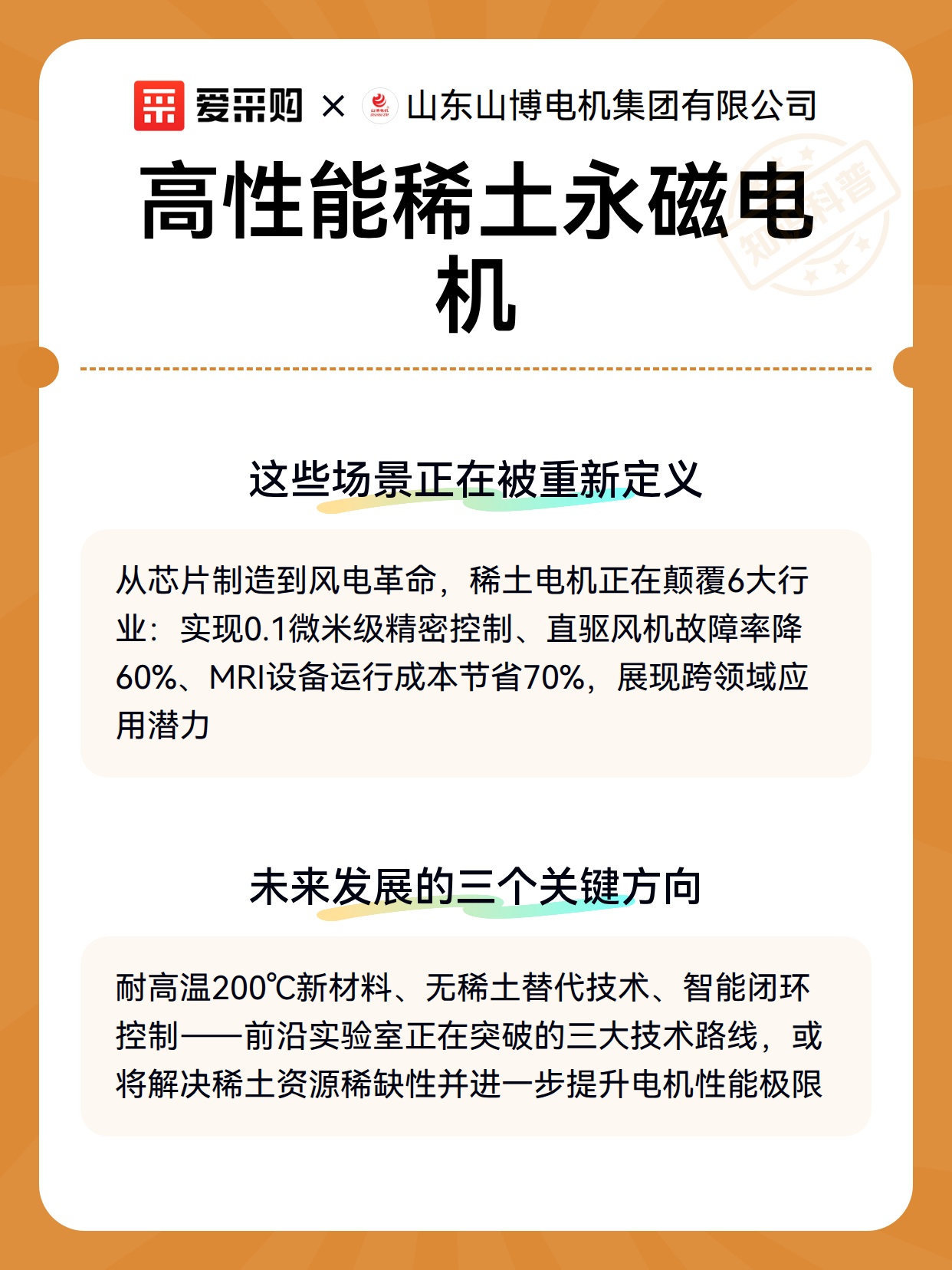 爱采购 × 山东山博电机集团有限公司

高性能稀土永磁电机

知识科普

这些场景正在被重新定义

从芯片制造到风电革命，稀土电机正在颠覆6大行业：实现0.1微米级精密控制、直驱风机故障率降60%、MRI设备运行成本节省70%，展现跨领域应用潜力

未来发展的三个关键方向

耐高温200℃新材料、无稀土替代技术、智能闭环控制——前沿实验室正在突破的三大技术路线，或将解决稀土资源稀缺性并进一步提升电机性能极限